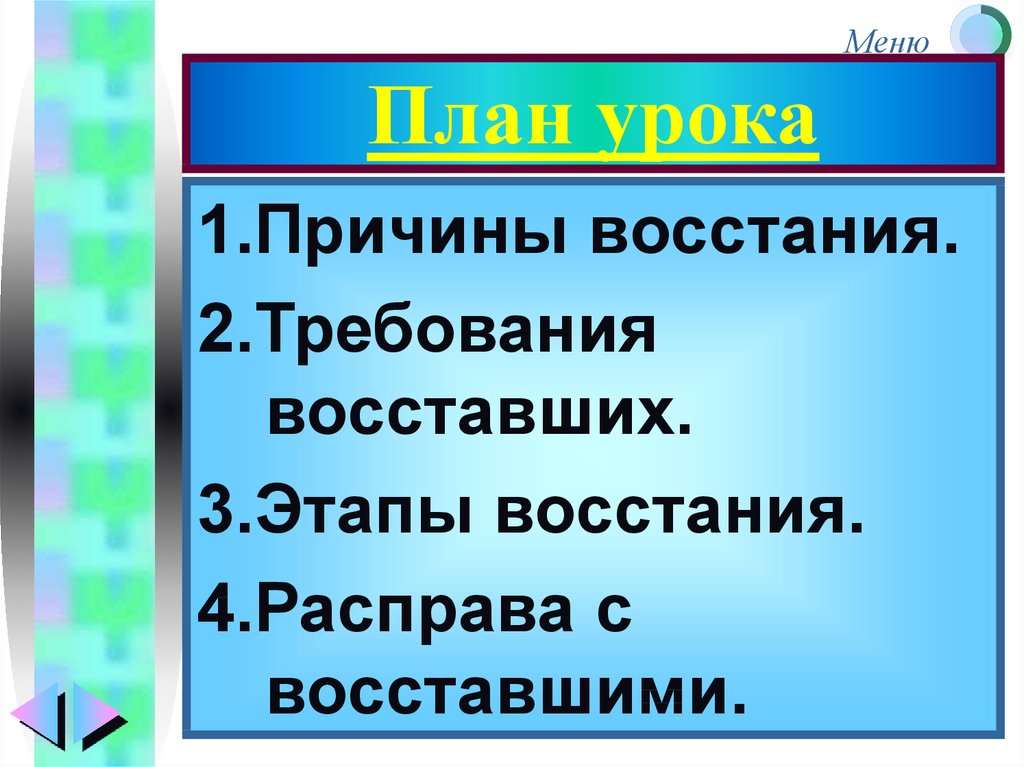 Меню

План урока

1.Причины восстания.

2.Требования восставших.

3.Этапы восстания.

4.Расправа с восставшими.